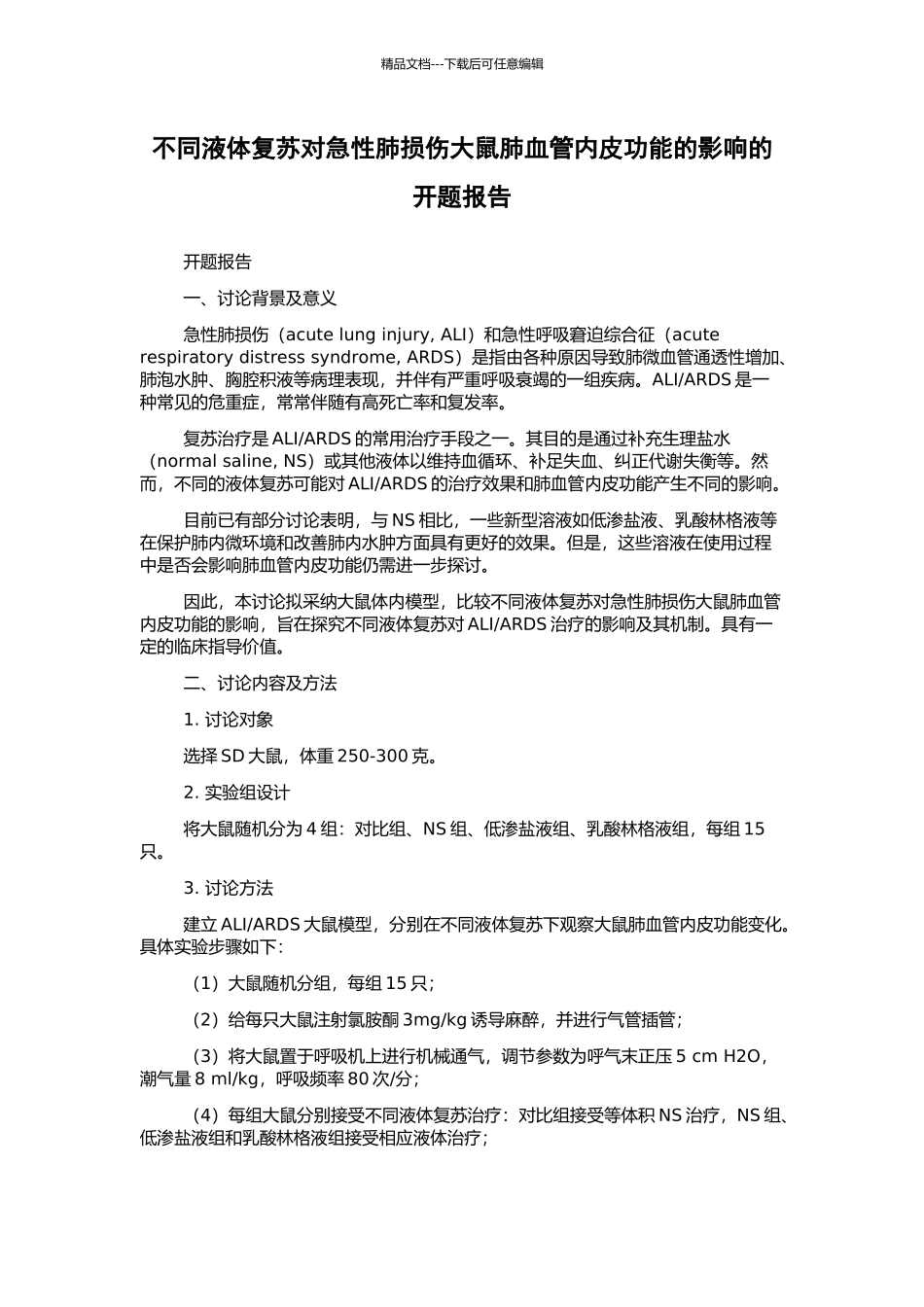 精品文档---下载后可任意编辑

不同液体复苏对急性肺损伤大鼠肺血管内皮功能的影响的开题报告

开题报告

一、讨论背景及意义

急性肺损伤（acute lung injury, ALI）和急性呼吸窘迫综合征（acute respiratory distress syndrome, ARDS）是指由各种原因导致肺微血管通透性增加、肺泡水肿、胸腔积液等病理表现，并伴有严重呼吸衰竭的一组疾病。ALI/ARDS 是一种常见的危重症，常常伴随有高死亡率和复发率。

复苏治疗是 ALI/ARDS 的常用治疗手段之一。其目的是通过补充生理盐水（normal saline, NS）或其他液体以维持血循环、补足失血、纠正代谢失衡等。然而，不同的液体复苏可能对 ALI/ARDS 的治疗效果和肺血管内皮功能产生不同的影响。

目前已有部分讨论表明，与 NS 相比，一些新型溶液如低渗盐液、乳酸林格液等在保护肺内微环境和改善肺内水肿方面具有更好的效果。但是，这些溶液在使用过程中是否会影响肺血管内皮功能仍需进一步探讨。

因此，本讨论拟采纳大鼠体内模型，比较不同液体复苏对急性肺损伤大鼠肺血管内皮功能的影响，旨在探究不同液体复苏对 ALI/ARDS 治疗的影响及其机制。具有一定的临床指导价值。

二、讨论内容及方法

1. 讨论对象

选择 SD 大鼠，体重 250-300 克。

2. 实验组设计

将大鼠随机分为 4 组：对比组、NS 组、低渗盐液组、乳酸林格液组，每组 15 只。

3. 讨论方法

建立 ALI/ARDS 大鼠模型，分别在不同液体复苏下观察大鼠肺血管内皮功能变化。具体实验步骤如下：

（1）大鼠随机分组，每组 15 只；

（2）给每只大鼠注射氯胺酮 3mg/kg 诱导麻醉，并进行气管插管；

（3）将大鼠置于呼吸机上进行机械通气，调节参数为呼气末正压 5 cm H2O，潮气量 8 ml/kg，呼吸频率 80 次/分；

（4）每组大鼠分别接受不同液体复苏治疗：对比组接受等体积 NS 治疗，NS 组、低渗盐液组和乳酸林格液组接受相应液体治疗；